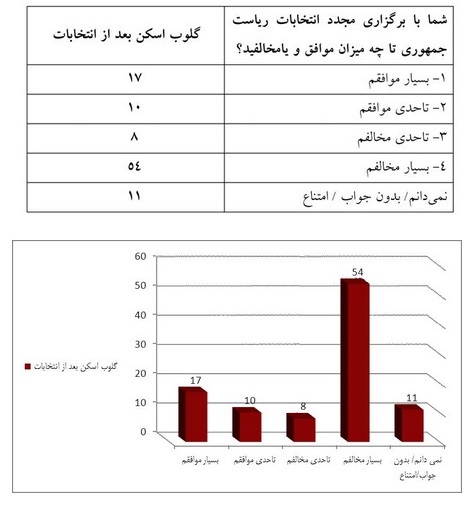 | شما با برگزاری مجدد انتخابات ریاست جمهوری تا چه میزان موافق و یامخالفید؟ | گلوب اسکن بعد از انتخابات |
|---|---|
| ۱- بسیار موافقم | ۱۷ |
| ۲- تاحدی موافقم | ۱۰ |
| ۳- تاحدی مخالفم | ۸ |
| ٤- بسیار مخالفم | ٥٤ |
| نمی‌دانم/ بدون جواب / امتناع | ۱۱ |

60
50
40
30
20
10
0

گلوب اسکن بعد از انتخابات

17
10
8
54
11

بسیار موافقم
تاحدی موافقم
تاحدی مخالفم
بسیار مخالفم
نمی دانم/ بدون جواب/امتناع